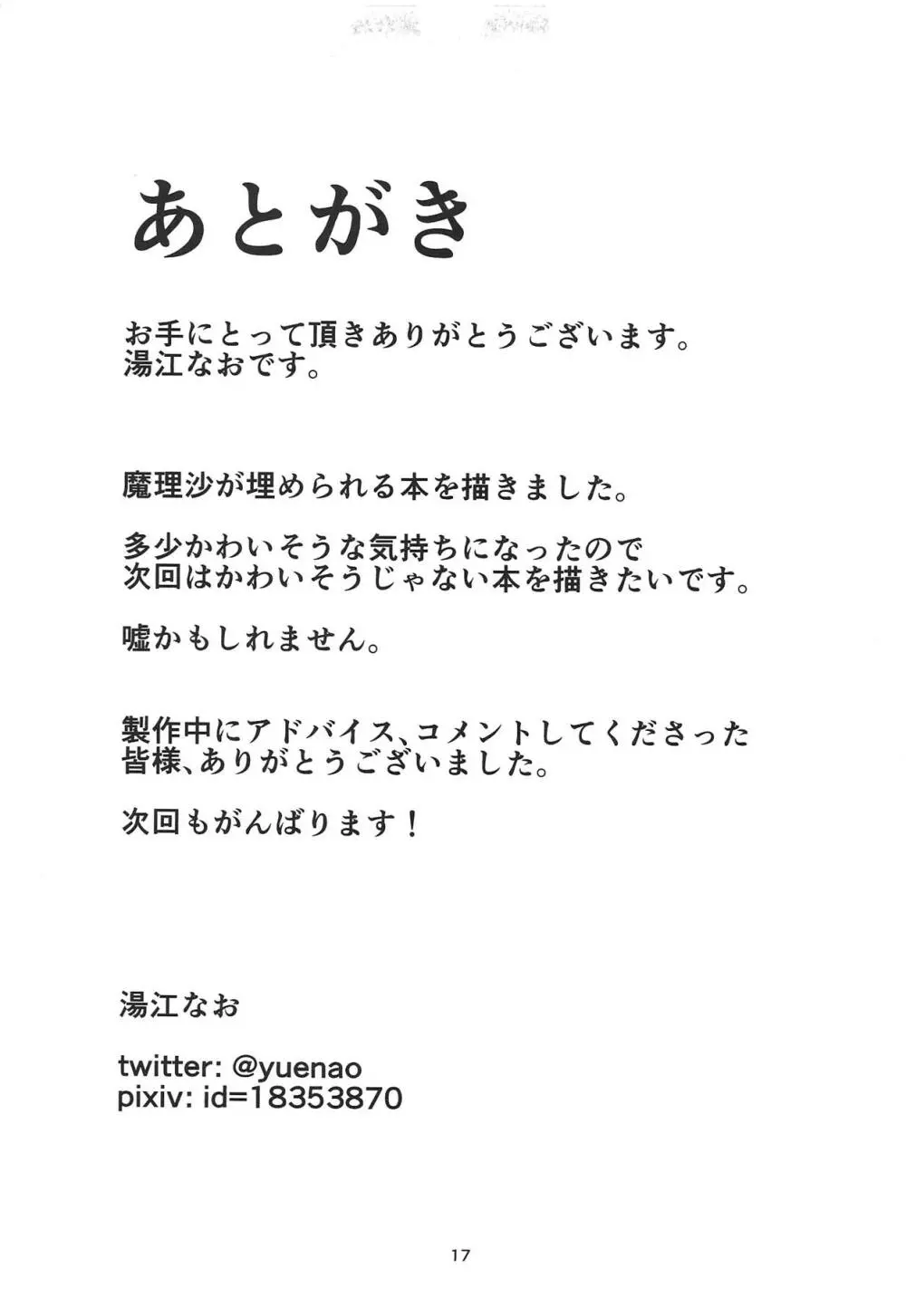 あとがき

お手にとって頂きありがとうございます。
湯江なおです。

魔理沙が埋められる本を描きました。

多少かわいそうな気持ちになったので
次回はかわいそうじゃない本を描きたいです。

嘘かもしれません。

製作中にアドバイス、コメントしてくださった
皆様、ありがとうございました。

次回もがんばります！

湯江なお

twitter: @yuenao
pixiv: id=18353870

17